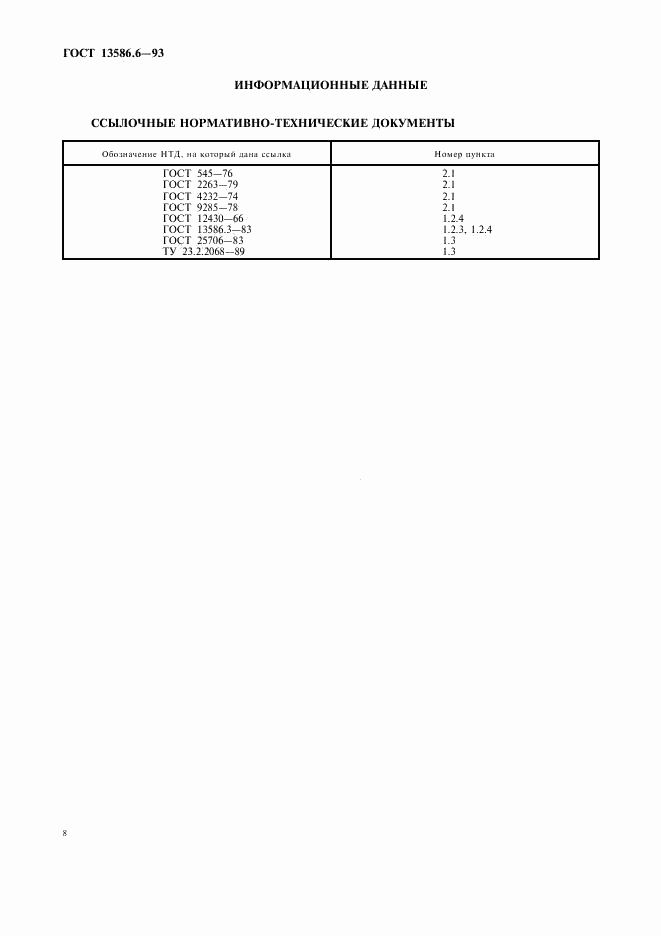 ГОСТ 13586.6—93

ИНФОРМАЦИОННЫЕ ДАННЫЕ

ССЫЛОЧНЫЕ НОРМАТИВНО-ТЕХНИЧЕСКИЕ ДОКУМЕНТЫ

| Обозначение НТД, на который дана ссылка | Номер пункта |
|---|---|
| ГОСТ 545—76 | 2.1 |
| ГОСТ 2263—79 | 2.1 |
| ГОСТ 4232—74 | 2.1 |
| ГОСТ 9285—78 | 2.1 |
| ГОСТ 12430—66 | 1.2.4 |
| ГОСТ 13586.3—83 | 1.2.3, 1.2.4 |
| ГОСТ 25706—83 | 1.3 |
| ТУ 23.2.2068—89 | 1.3 |

8